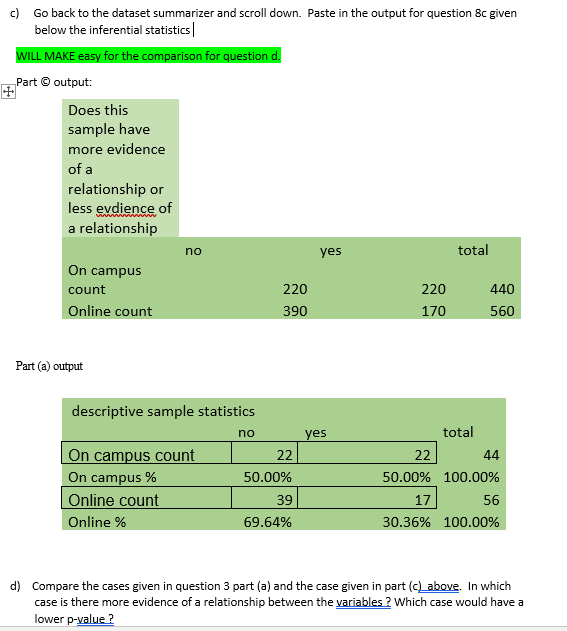 c) Go back to the dataset summarizer and scroll down. Paste in the output for question 8c given below the inferential statistics

WILL MAKE easy for the comparison for question d.

Part © output:

Does this sample have more evidence of a relationship or less evdience of a relationship

| | no | yes | total |
|---|---|---|---|
| On campus count | 220 | 220 | 440 |
| Online count | 390 | 170 | 560 |

Part (a) output

descriptive sample statistics

| | no | yes | total |
|---|---|---|---|
| On campus count | 22 | 22 | 44 |
| On campus % | 50.00% | 50.00% | 100.00% |
| Online count | 39 | 17 | 56 |
| Online % | 69.64% | 30.36% | 100.00% |

d) Compare the cases given in question 3 part (a) and the case given in part (c) above. In which case is there more evidence of a relationship between the variables ? Which case would have a lower p-value ?